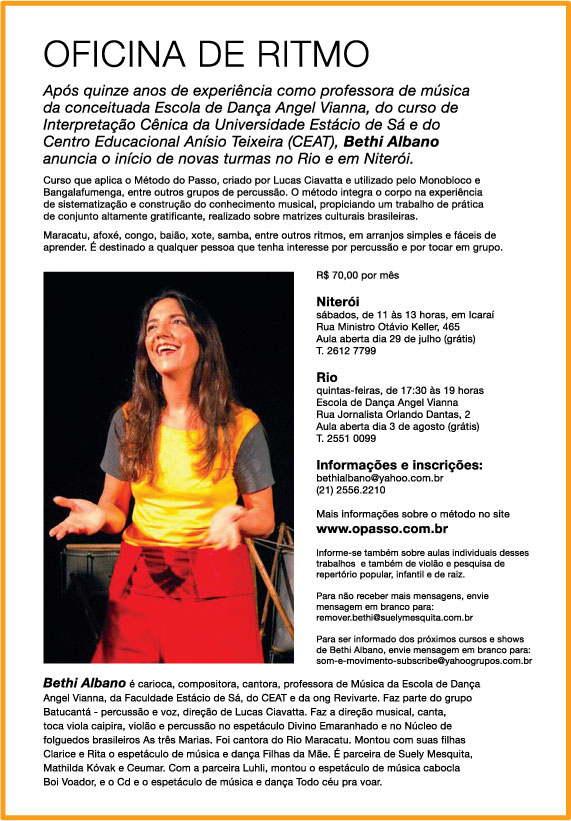 OFICINA DE RITMO

Após quinze anos de experiência como professora de música da conceituada Escola de Dança Angel Vianna, do curso de Interpretação Cênica da Universidade Estácio de Sá e do Centro Educacional Anísio Teixeira (CEAT), Bethi Albano anuncia o início de novas turmas no Rio e em Niterói.

Curso que aplica o Método do Passo, criado por Lucas Ciavatta e utilizado pelo Monobloco e Bangalafumenga, entre outros grupos de percussão. O método integra o corpo na experiência de sistematização e construção do conhecimento musical, propiciando um trabalho de prática de conjunto altamente gratificante, realizado sobre matrizes culturais brasileiras.

Maracatu, afoxé, congo, baião, xote, samba, entre outros ritmos, em arranjos simples e fáceis de aprender. É destinado a qualquer pessoa que tenha interesse por percussão e por tocar em grupo.

R$ 70,00 por mês

Niterói
sábados, de 11 às 13 horas, em Icaraí
Rua Ministro Otávio Keller, 465
Aula aberta dia 29 de julho (grátis)
T. 2612 7799

Rio
quintas-feiras, de 17:30 às 19 horas
Escola de Dança Angel Vianna
Rua Jornalista Orlando Dantas, 2
Aula aberta dia 3 de agosto (grátis)
T. 2551 0099

Informações e inscrições:
bethialbano@yahoo.com.br
(21) 2556.2210

Mais informações sobre o método no site
www.opasso.com.br

Informe-se também sobre aulas individuais desses trabalhos e também de violão e pesquisa de repertório popular, infantil e de raiz.

Para não receber mais mensagens, envie mensagem em branco para:
remover.bethi@suelymesquita.com.br

Para ser informado dos próximos cursos e shows de Bethi Albano, envie mensagem em branco para:
som-e-movimento-subscribe@yahoogrupos.com.br

Bethi Albano é carioca, compositora, cantora, professora de Música da Escola de Dança Angel Vianna, da Faculdade Estácio de Sá, do CEAT e da ong Revivarte. Faz parte do grupo Batucantá - percussão e voz, direção de Lucas Ciavatta. Faz a direção musical, canta, toca viola caipira, violão e percussão no espetáculo Divino Emaranhado e no Núcleo de folguedos brasileiros As três Marias. Foi cantora do Rio Maracatu. Montou com suas filhas Clarice e Rita o espetáculo de música e dança Filhas da Mãe. É parceira de Suely Mesquita, Mathilda Kóvak e Ceumar. Com a parceira Luhli, montou o espetáculo de música cabocla Boi Voador, e o Cd e o espetáculo de música e dança Todo céu pra voar.